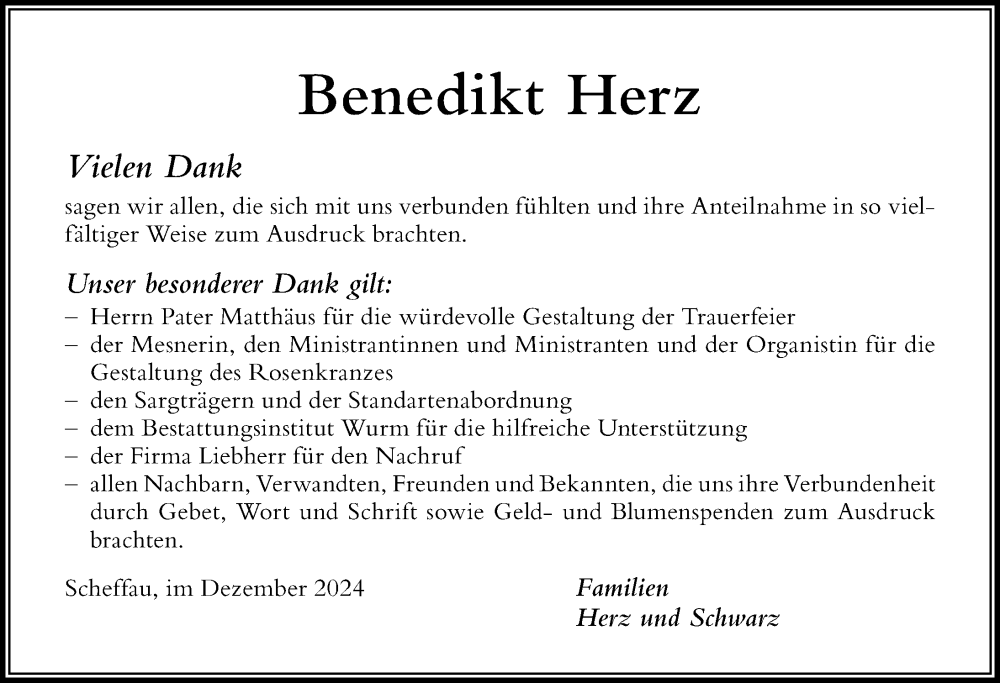 Benedikt Herz

Vielen Dank

sagen wir allen, die sich mit uns verbunden fühlten und ihre Anteilnahme in so vielfältiger Weise zum Ausdruck brachten.

Unser besonderer Dank gilt:
– Herrn Pater Matthäus für die würdevolle Gestaltung der Trauerfeier
– der Mesnerin, den Ministrantinnen und Ministranten und der Organistin für die Gestaltung des Rosenkranzes
– den Sargträgern und der Standartenabordnung
– dem Bestattungsinstitut Wurm für die hilfreiche Unterstützung
– der Firma Liebherr für den Nachruf
– allen Nachbarn, Verwandten, Freunden und Bekannten, die uns ihre Verbundenheit durch Gebet, Wort und Schrift sowie Geld- und Blumenspenden zum Ausdruck brachten.

Scheffau, im Dezember 2024

Familien
Herz und Schwarz